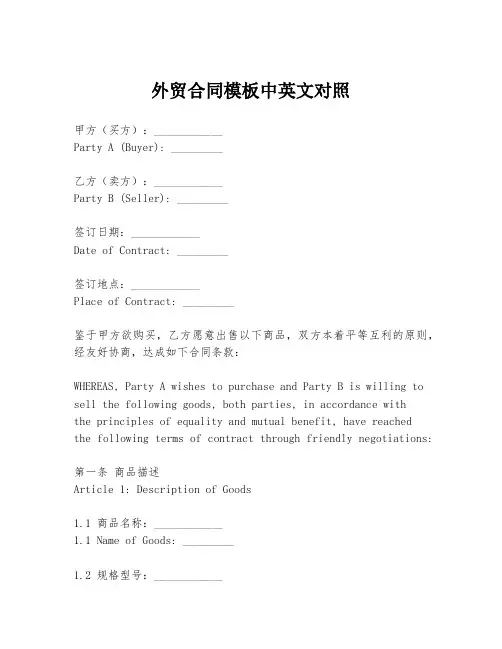 外贸合同模板中英文对照

甲方（买方）：____________
Party A (Buyer): _________

乙方（卖方）：____________
Party B (Seller): _________

签订日期：____________
Date of Contract: _________

签订地点：____________
Place of Contract: _________

鉴于甲方欲购买，乙方愿意出售以下商品，双方本着平等互利的原则，经友好协商，达成如下合同条款：

WHEREAS, Party A wishes to purchase and Party B is willing to sell the following goods, both parties, in accordance with the principles of equality and mutual benefit, have reached the following terms of contract through friendly negotiations:

第一条 商品描述
Article 1: Description of Goods

1.1 商品名称：____________
1.1 Name of Goods: _________

1.2 规格型号：____________